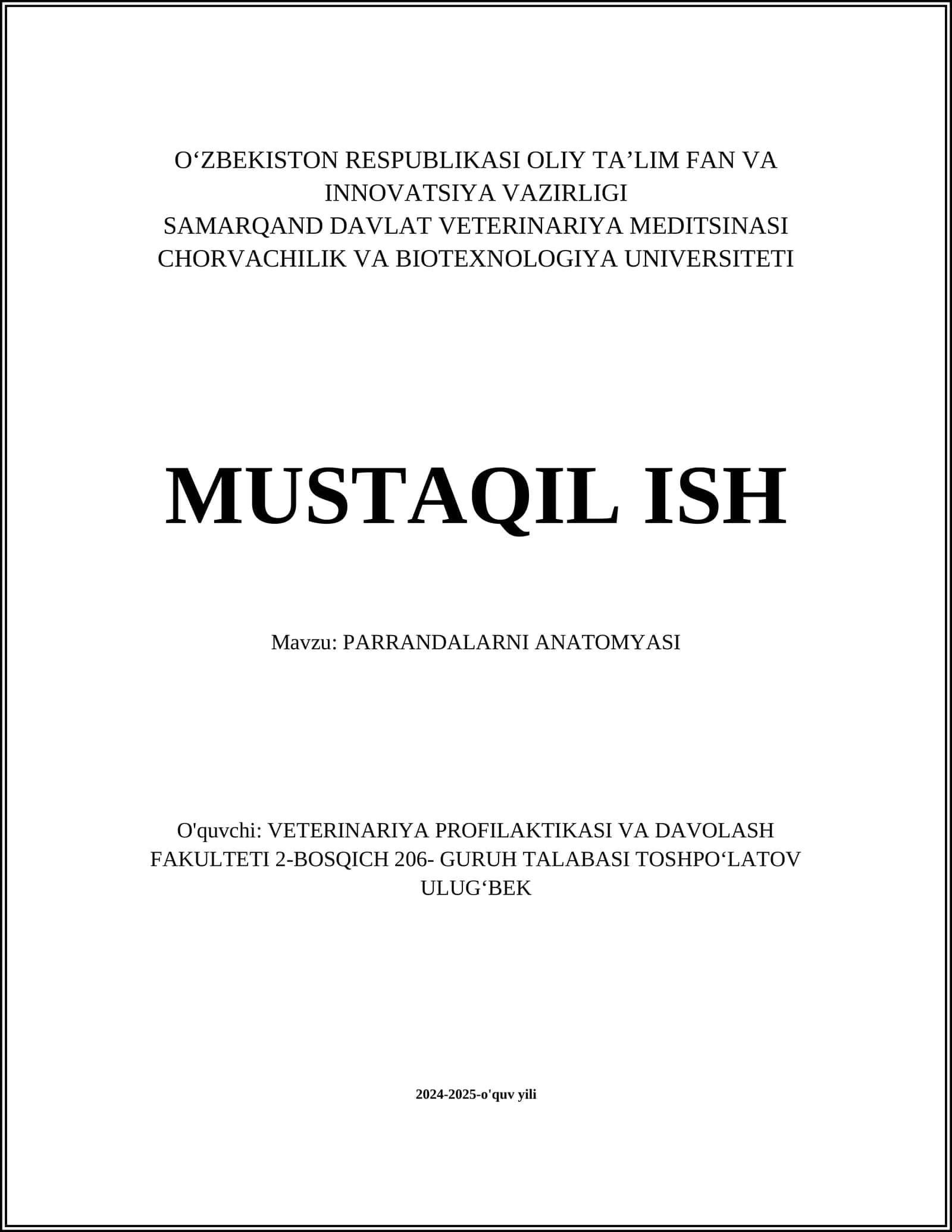 O‘ZBEKISTON RESPUBLIKASI OLIY TA’LIM FAN VA INNOVATSIYA VAZIRLIGI
SAMARQAND DAVLAT VETERINARIYA MEDITSINASI CHORVACHILIK VA BIOTEXNOLOGIYA UNIVERSITETI

MUSTAQIL ISH

Mavzu: PARRANDALARNI ANATOMYASI

O'quvchi: VETERINARIYA PROFILAKTIKASI VA DAVOLASH FAKULTETI 2-BOSQICH 206- GURUH TALABASI TOSHPO‘LATOV ULUG‘BEK

2024-2025-o'quv yili